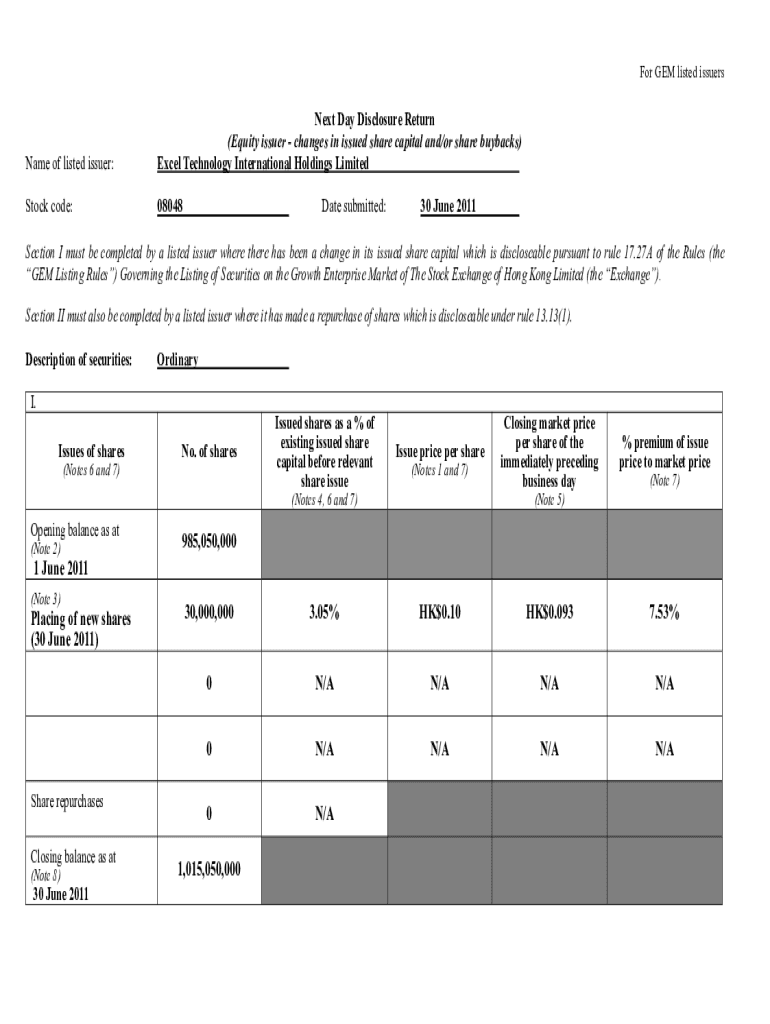 For GEM listed issuers

Next Day Disclosure Return
(Equity issuer - changes in issued share capital and/or share buybacks)

Name of listed issuer: Excel Technology International Holdings Limited

Stock code: 08048 Date submitted: 30 June 2011

Section I must be completed by a listed issuer where there has been a change in its issued share capital which is discloseable pursuant to rule 17.27A of the Rules (the "GEM Listing Rules") Governing the Listing of Securities on the Growth Enterprise Market of The Stock Exchange of Hong Kong Limited (the "Exchange").

Section II must also be completed by a listed issuer where it has made a repurchase of shares which is discloseable under rule 13.13(1).

Description of securities: Ordinary

I.

| Issues of shares (Notes 6 and 7) | No. of shares | Issued shares as a % of existing issued share capital before relevant share issue (Notes 4, 6 and 7) | Issue price per share (Notes 1 and 7) | Closing market price per share of the immediately preceding business day (Note 5) | % premium of issue price to market price (Note 7) |
|---|---|---|---|---|---|
| Opening balance as at (Note 2) 1 June 2011 | 985,050,000 | | | | |
| (Note 3) Placing of new shares (30 June 2011) | 30,000,000 | 3.05% | HK$0.10 | HK$0.093 | 7.53% |
| | 0 | N/A | N/A | N/A | N/A |
| | 0 | N/A | N/A | N/A | N/A |
| Share repurchases | 0 | N/A | | | |
| Closing balance as at (Note 8) 30 June 2011 | 1,015,050,000 | | | | |